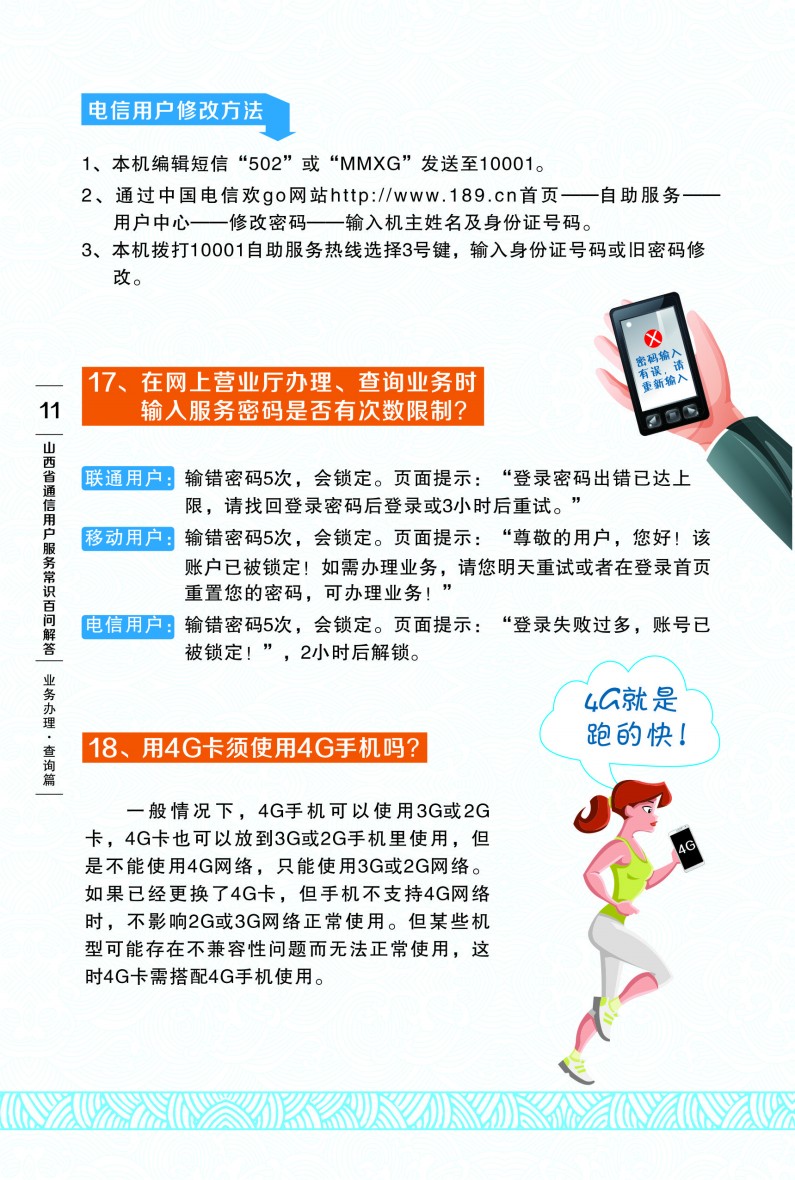 电信用户修改方法

1、本机编辑短信“502”或“MMXG”发送至10001。

2、通过中国电信欢go网站http://www.189.cn首页——自助服务——用户中心——修改密码——输入机主姓名及身份证号码。

3、本机拨打10001自助服务热线选择3号键，输入身份证号码或旧密码修改。

密码输入有误，请重新输入

11

山西省通信用户服务常识百问解答

业务办理·查询篇

17、在网上营业厅办理、查询业务时输入服务密码是否有次数限制?

联通用户：输错密码5次，会锁定。页面提示：“登录密码出错已达上限，请找回登录密码后登录或3小时后重试。”

移动用户：输错密码5次，会锁定。页面提示：“尊敬的用户，您好！该账户已被锁定！如需办理业务，请您明天重试或者在登录首页重置您的密码，可办理业务！”

电信用户：输错密码5次，会锁定。页面提示：“登录失败过多，账号已被锁定！”，2小时后解锁。

4G就是跑的快！

18、用4G卡须使用4G手机吗?

一般情况下，4G手机可以使用3G或2G卡，4G卡也可以放到3G或2G手机里使用，但是不能使用4G网络，只能使用3G或2G网络。如果已经更换了4G卡，但手机不支持4G网络时，不影响2G或3G网络正常使用。但某些机型可能存在不兼容性问题而无法正常使用，这时4G卡需搭配4G手机使用。

4G